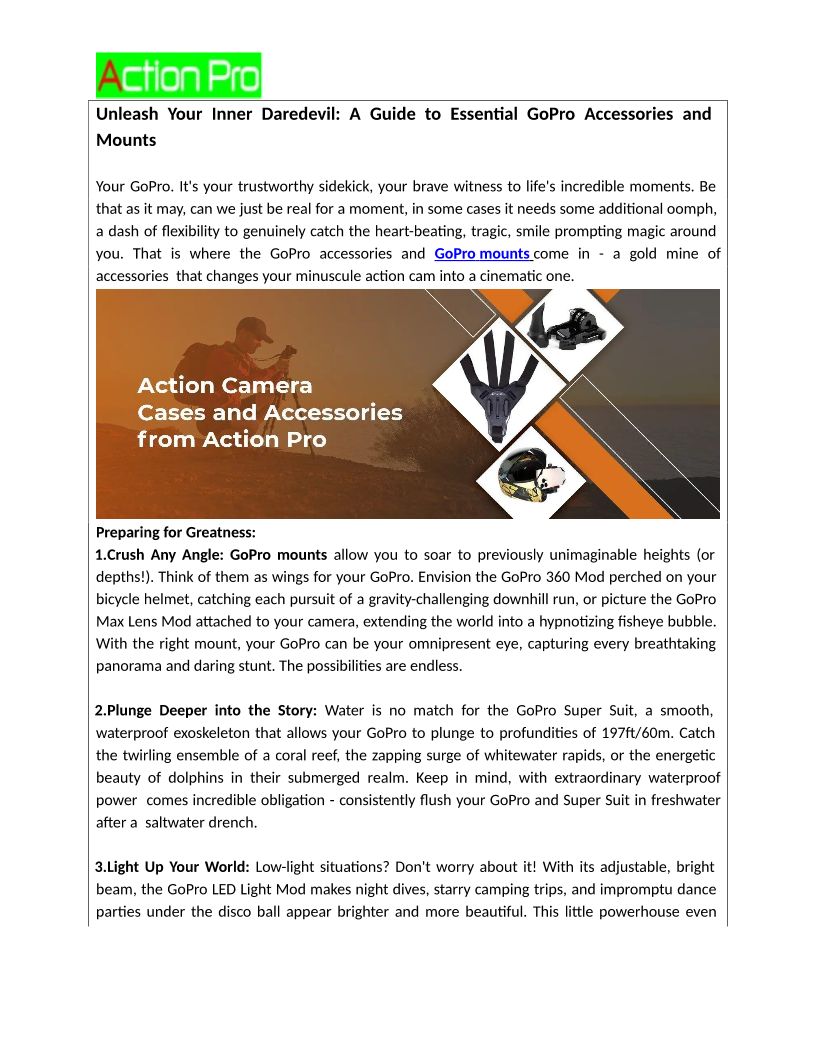 Action Pro

Unleash Your Inner Daredevil: A Guide to Essential GoPro Accessories and Mounts

Your GoPro. It's your trustworthy sidekick, your brave witness to life's incredible moments. Be that as it may, can we just be real for a moment, in some cases it needs some additional oomph, a dash of flexibility to genuinely catch the heart-beating, tragic, smile prompting magic around you. That is where the GoPro accessories and GoPro mounts come in - a gold mine of accessories that changes your minuscule action cam into a cinematic one.

Action Camera Cases and Accessories from Action Pro

Preparing for Greatness:
1.Crush Any Angle: GoPro mounts allow you to soar to previously unimaginable heights (or depths!). Think of them as wings for your GoPro. Envision the GoPro 360 Mod perched on your bicycle helmet, catching each pursuit of a gravity-challenging downhill run, or picture the GoPro Max Lens Mod attached to your camera, extending the world into a hypnotizing fisheye bubble. With the right mount, your GoPro can be your omnipresent eye, capturing every breathtaking panorama and daring stunt. The possibilities are endless.

2.Plunge Deeper into the Story: Water is no match for the GoPro Super Suit, a smooth, waterproof exoskeleton that allows your GoPro to plunge to profundities of 197ft/60m. Catch the twirling ensemble of a coral reef, the zapping surge of whitewater rapids, or the energetic beauty of dolphins in their submerged realm. Keep in mind, with extraordinary waterproof power comes incredible obligation - consistently flush your GoPro and Super Suit in freshwater after a saltwater drench.

3.Light Up Your World: Low-light situations? Don't worry about it! With its adjustable, bright beam, the GoPro LED Light Mod makes night dives, starry camping trips, and impromptu dance parties under the disco ball appear brighter and more beautiful. This little powerhouse even